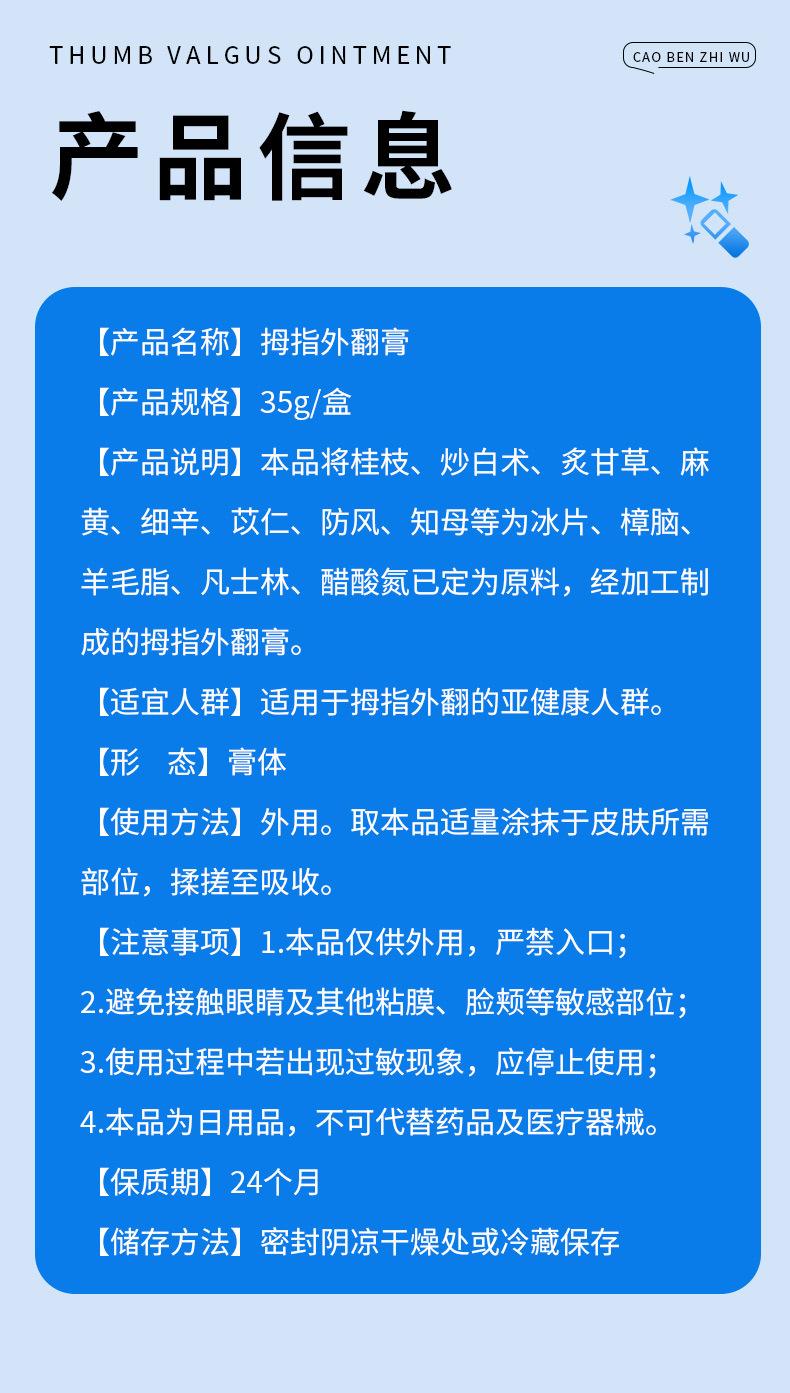 THUMB VALGUS OINTMENT

CAO BEN ZHI WU

产品信息

【产品名称】拇指外翻膏

【产品规格】35g/盒

【产品说明】本品将桂枝、炒白术、炙甘草、麻黄、细辛、苡仁、防风、知母等为冰片、樟脑、羊毛脂、凡士林、醋酸氮已定为原料，经加工制成的拇指外翻膏。

【适宜人群】适用于拇指外翻的亚健康人群。

【形　态】膏体

【使用方法】外用。取本品适量涂抹于皮肤所需部位，揉搓至吸收。

【注意事项】1.本品仅供外用，严禁入口；
2.避免接触眼睛及其他粘膜、脸颊等敏感部位；
3.使用过程中若出现过敏现象，应停止使用；
4.本品为日用品，不可代替药品及医疗器械。

【保质期】24个月

【储存方法】密封阴凉干燥处或冷藏保存